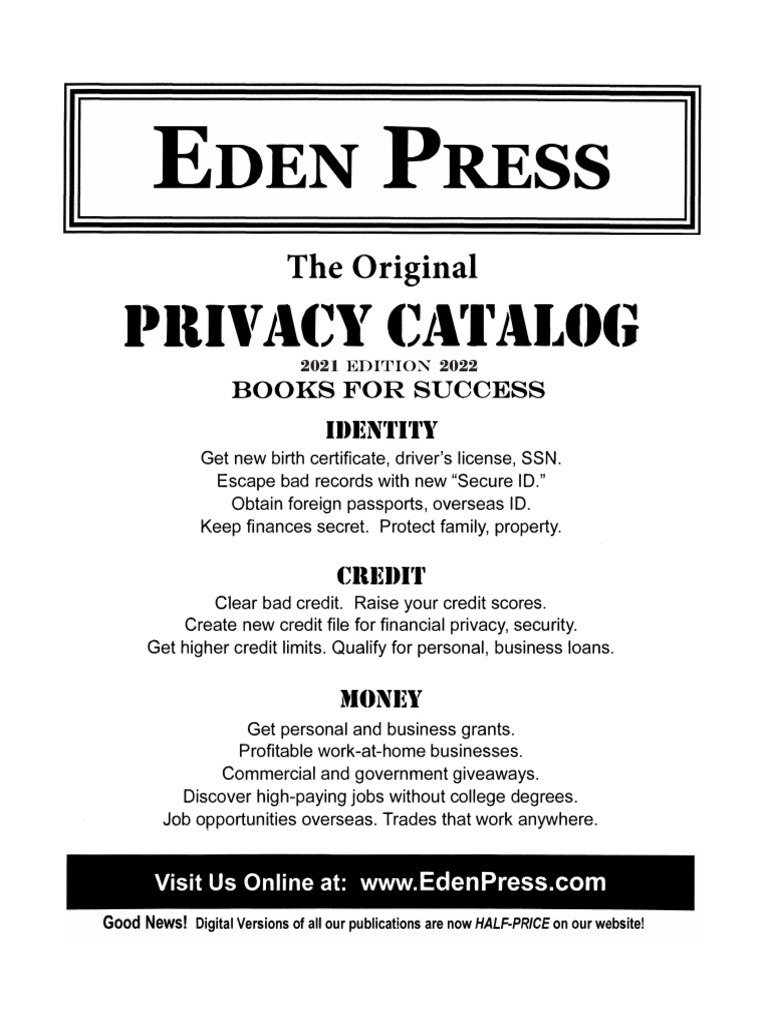 EDEN PRESS

The Original

PRIVACY CATALOG

2021 EDITION 2022

BOOKS FOR SUCCESS

IDENTITY

Get new birth certificate, driver's license, SSN.
Escape bad records with new "Secure ID."
Obtain foreign passports, overseas ID.
Keep finances secret. Protect family, property.

CREDIT

Clear bad credit. Raise your credit scores.
Create new credit file for financial privacy, security.
Get higher credit limits. Qualify for personal, business loans.

MONEY

Get personal and business grants.
Profitable work-at-home businesses.
Commercial and government giveaways.
Discover high-paying jobs without college degrees.
Job opportunities overseas. Trades that work anywhere.

Visit Us Online at: www.EdenPress.com

Good News! Digital Versions of all our publications are now HALF-PRICE on our website!